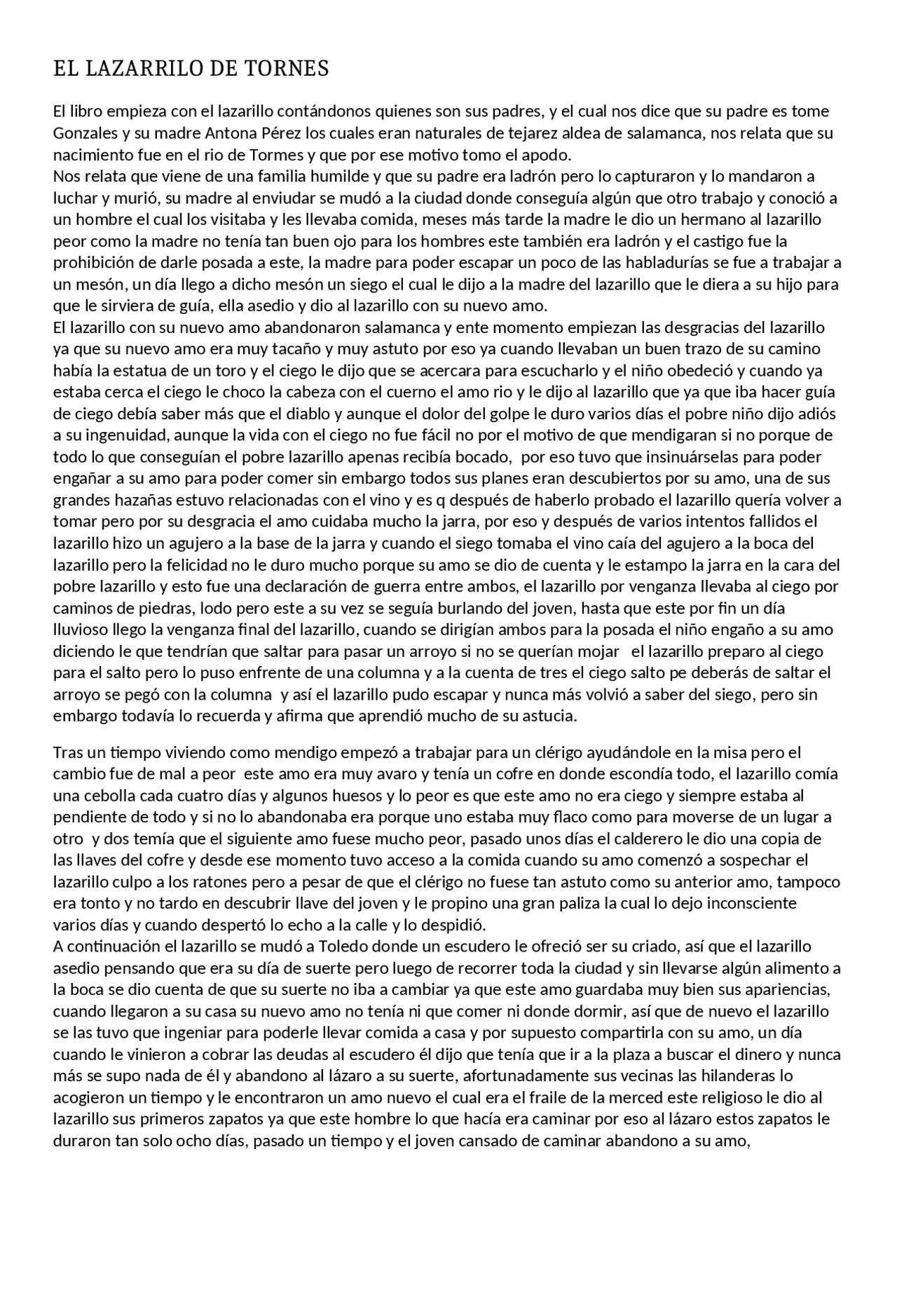 EL LAZARRILO DE TORNES

El libro empieza con el lazarillo contándonos quienes son sus padres, y el cual nos dice que su padre es tome Gonzales y su madre Antona Pérez los cuales eran naturales de tejarez aldea de salamanca, nos relata que su nacimiento fue en el rio de Tormes y que por ese motivo tomo el apodo.
Nos relata que viene de una familia humilde y que su padre era ladrón pero lo capturaron y lo mandaron a luchar y murió, su madre al enviudar se mudó a la ciudad donde conseguía algún que otro trabajo y conoció a un hombre el cual los visitaba y les llevaba comida, meses más tarde la madre le dio un hermano al lazarillo peor como la madre no tenía tan buen ojo para los hombres este también era ladrón y el castigo fue la prohibición de darle posada a este, la madre para poder escapar un poco de las habladurías se fue a trabajar a un mesón, un día llego a dicho mesón un siego el cual le dijo a la madre del lazarillo que le diera a su hijo para que le sirviera de guía, ella asedio y dio al lazarillo con su nuevo amo.
El lazarillo con su nuevo amo abandonaron salamanca y ente momento empiezan las desgracias del lazarillo ya que su nuevo amo era muy tacaño y muy astuto por eso ya cuando llevaban un buen trazo de su camino había la estatua de un toro y el ciego le dijo que se acercara para escucharlo y el niño obedeció y cuando ya estaba cerca el ciego le choco la cabeza con el cuerno el amo rio y le dijo al lazarillo que ya que iba hacer guía de ciego debía saber más que el diablo y aunque el dolor del golpe le duro varios días el pobre niño dijo adiós a su ingenuidad, aunque la vida con el ciego no fue fácil no por el motivo de que mendigaran si no porque de todo lo que conseguían el pobre lazarillo apenas recibía bocado, por eso tuvo que insinuárselas para poder engañar a su amo para poder comer sin embargo todos sus planes eran descubiertos por su amo, una de sus grandes hazañas estuvo relacionadas con el vino y es q después de haberlo probado el lazarillo quería volver a tomar pero por su desgracia el amo cuidaba mucho la jarra, por eso y después de varios intentos fallidos el lazarillo hizo un agujero a la base de la jarra y cuando el siego tomaba el vino caía del agujero a la boca del lazarillo pero la felicidad no le duro mucho porque su amo se dio de cuenta y le estampo la jarra en la cara del pobre lazarillo y esto fue una declaración de guerra entre ambos, el lazarillo por venganza llevaba al ciego por caminos de piedras, lodo pero este a su vez se seguía burlando del joven, hasta que este por fin un día lluvioso llego la venganza final del lazarillo, cuando se dirigían ambos para la posada el niño engaño a su amo diciendo le que tendrían que saltar para pasar un arroyo si no se querían mojar el lazarillo preparo al ciego para el salto pero lo puso enfrente de una columna y a la cuenta de tres el ciego salto pe deberás de saltar el arroyo se pegó con la columna y así el lazarillo pudo escapar y nunca más volvió a saber del siego, pero sin embargo todavía lo recuerda y afirma que aprendió mucho de su astucia.

Tras un tiempo viviendo como mendigo empezó a trabajar para un clérigo ayudándole en la misa pero el cambio fue de mal a peor este amo era muy avaro y tenía un cofre en donde escondía todo, el lazarillo comía una cebolla cada cuatro días y algunos huesos y lo peor es que este amo no era ciego y siempre estaba al pendiente de todo y si no lo abandonaba era porque uno estaba muy flaco como para moverse de un lugar a otro y dos temía que el siguiente amo fuese mucho peor, pasado unos días el calderero le dio una copia de las llaves del cofre y desde ese momento tuvo acceso a la comida cuando su amo comenzó a sospechar el lazarillo culpo a los ratones pero a pesar de que el clérigo no fuese tan astuto como su anterior amo, tampoco era tonto y no tardo en descubrir llave del joven y le propino una gran paliza la cual lo dejo inconsciente varios días y cuando despertó lo echo a la calle y lo despidió.
A continuación el lazarillo se mudó a Toledo donde un escudero le ofreció ser su criado, así que el lazarillo asedio pensando que era su día de suerte pero luego de recorrer toda la ciudad y sin llevarse algún alimento a la boca se dio cuenta de que su suerte no iba a cambiar ya que este amo guardaba muy bien sus apariencias, cuando llegaron a su casa su nuevo amo no tenía ni que comer ni donde dormir, así que de nuevo el lazarillo se las tuvo que ingeniar para poderle llevar comida a casa y por supuesto compartirla con su amo, un día cuando le vinieron a cobrar las deudas al escudero él dijo que tenía que ir a la plaza a buscar el dinero y nunca más se supo nada de él y abandono al lázaro a su suerte, afortunadamente sus vecinas las hilanderas lo acogieron un tiempo y le encontraron un amo nuevo el cual era el fraile de la merced este religioso le dio al lazarillo sus primeros zapatos ya que este hombre lo que hacía era caminar por eso al lázaro estos zapatos le duraron tan solo ocho días, pasado un tiempo y el joven cansado de caminar abandono a su amo,